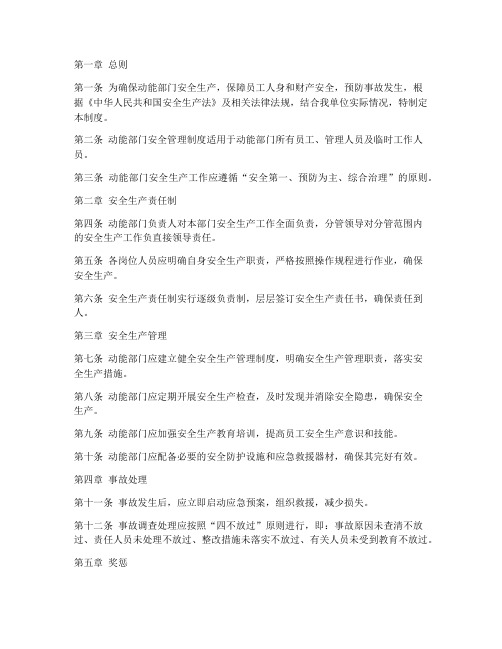 第一章 总则

第一条 为确保动能部门安全生产，保障员工人身和财产安全，预防事故发生，根据《中华人民共和国安全生产法》及相关法律法规，结合我单位实际情况，特制定本制度。

第二条 动能部门安全管理制度适用于动能部门所有员工、管理人员及临时工作人员。

第三条 动能部门安全生产工作应遵循“安全第一、预防为主、综合治理”的原则。

第二章 安全生产责任制

第四条 动能部门负责人对本部门安全生产工作全面负责，分管领导对分管范围内的安全生产工作负直接领导责任。

第五条 各岗位人员应明确自身安全生产职责，严格按照操作规程进行作业，确保安全生产。

第六条 安全生产责任制实行逐级负责制，层层签订安全生产责任书，确保责任到人。

第三章 安全生产管理

第七条 动能部门应建立健全安全生产管理制度，明确安全生产管理职责，落实安全生产措施。

第八条 动能部门应定期开展安全生产检查，及时发现并消除安全隐患，确保安全生产。

第九条 动能部门应加强安全生产教育培训，提高员工安全生产意识和技能。

第十条 动能部门应配备必要的安全防护设施和应急救援器材，确保其完好有效。

第四章 事故处理

第十一条 事故发生后，应立即启动应急预案，组织救援，减少损失。

第十二条 事故调查处理应按照“四不放过”原则进行，即：事故原因未查清不放过、责任人员未处理不放过、整改措施未落实不放过、有关人员未受到教育不放过。

第五章 奖惩